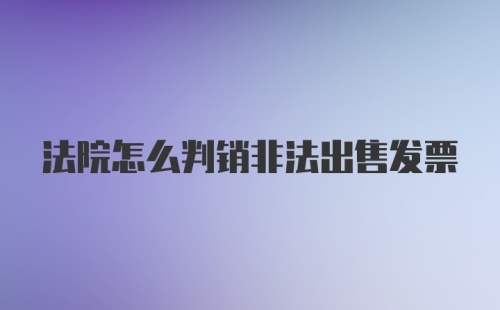 法院怎么判销非法出售发票